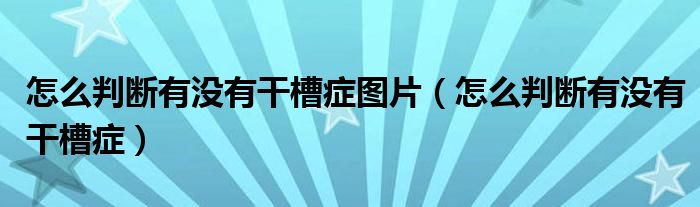 怎么判断有没有干槽症图片（怎么判断有没有干槽症）